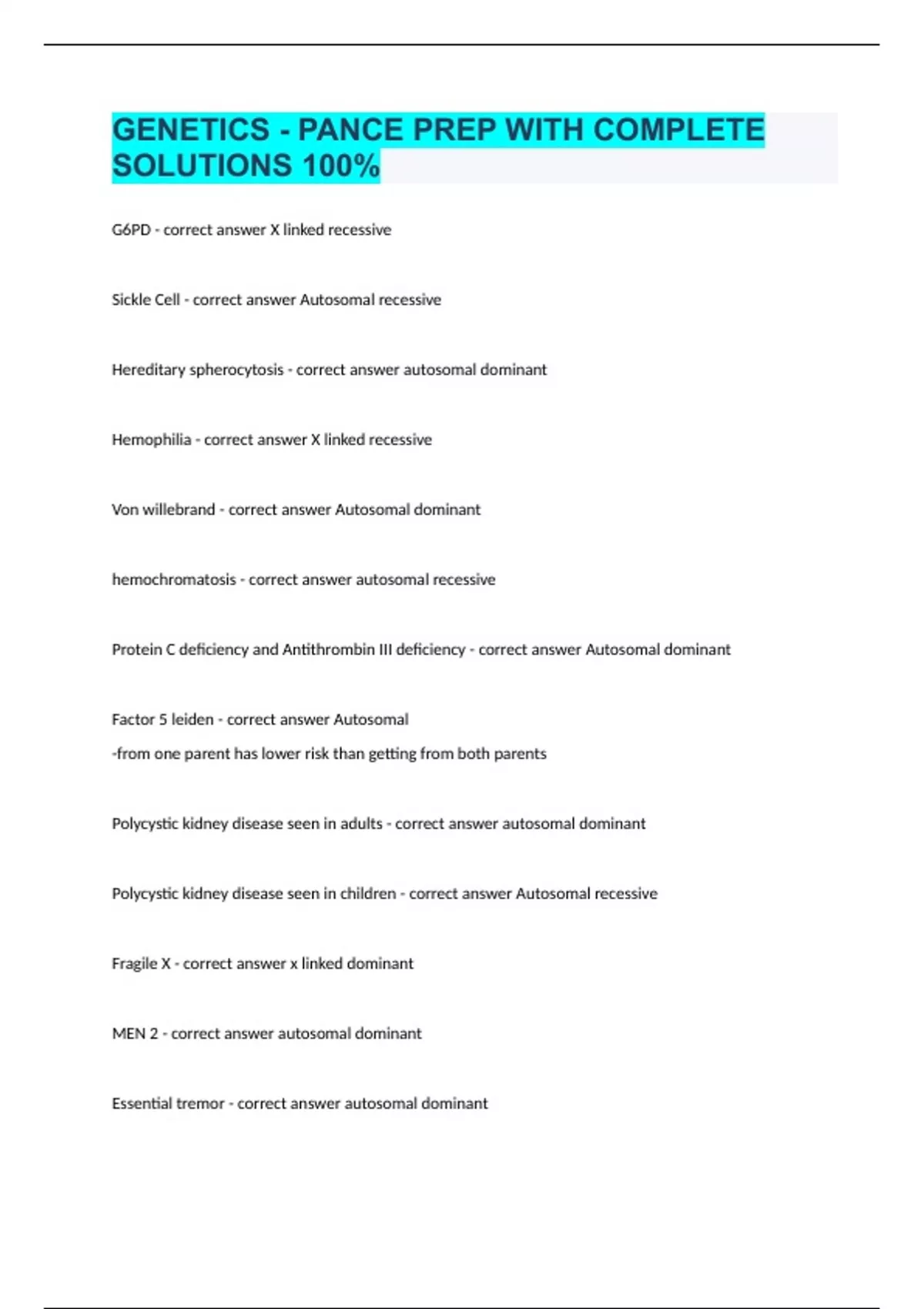 GENETICS - PANCE PREP WITH COMPLETE SOLUTIONS 100%

G6PD - correct answer X linked recessive

Sickle Cell - correct answer Autosomal recessive

Hereditary spherocytosis - correct answer autosomal dominant

Hemophilia - correct answer X linked recessive

Von willebrand - correct answer Autosomal dominant

hemochromatosis - correct answer autosomal recessive

Protein C deficiency and Antithrombin III deficiency - correct answer Autosomal dominant

Factor 5 leiden - correct answer Autosomal
-from one parent has lower risk than getting from both parents

Polycystic kidney disease seen in adults - correct answer autosomal dominant

Polycystic kidney disease seen in children - correct answer Autosomal recessive

Fragile X - correct answer x linked dominant

MEN 2 - correct answer autosomal dominant

Essential tremor - correct answer autosomal dominant